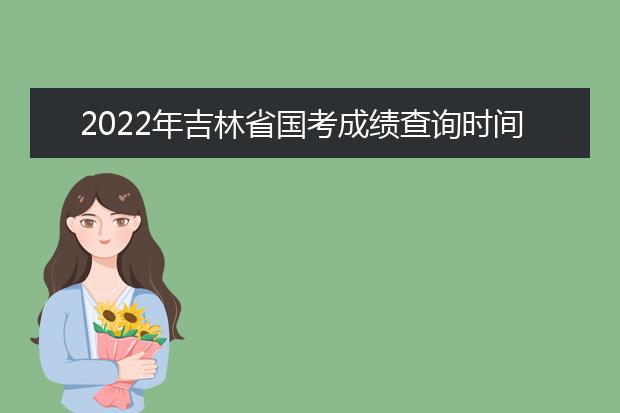 2022年吉林省国考成绩查询时间